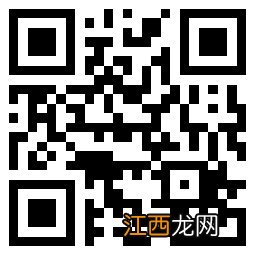 江西龙网